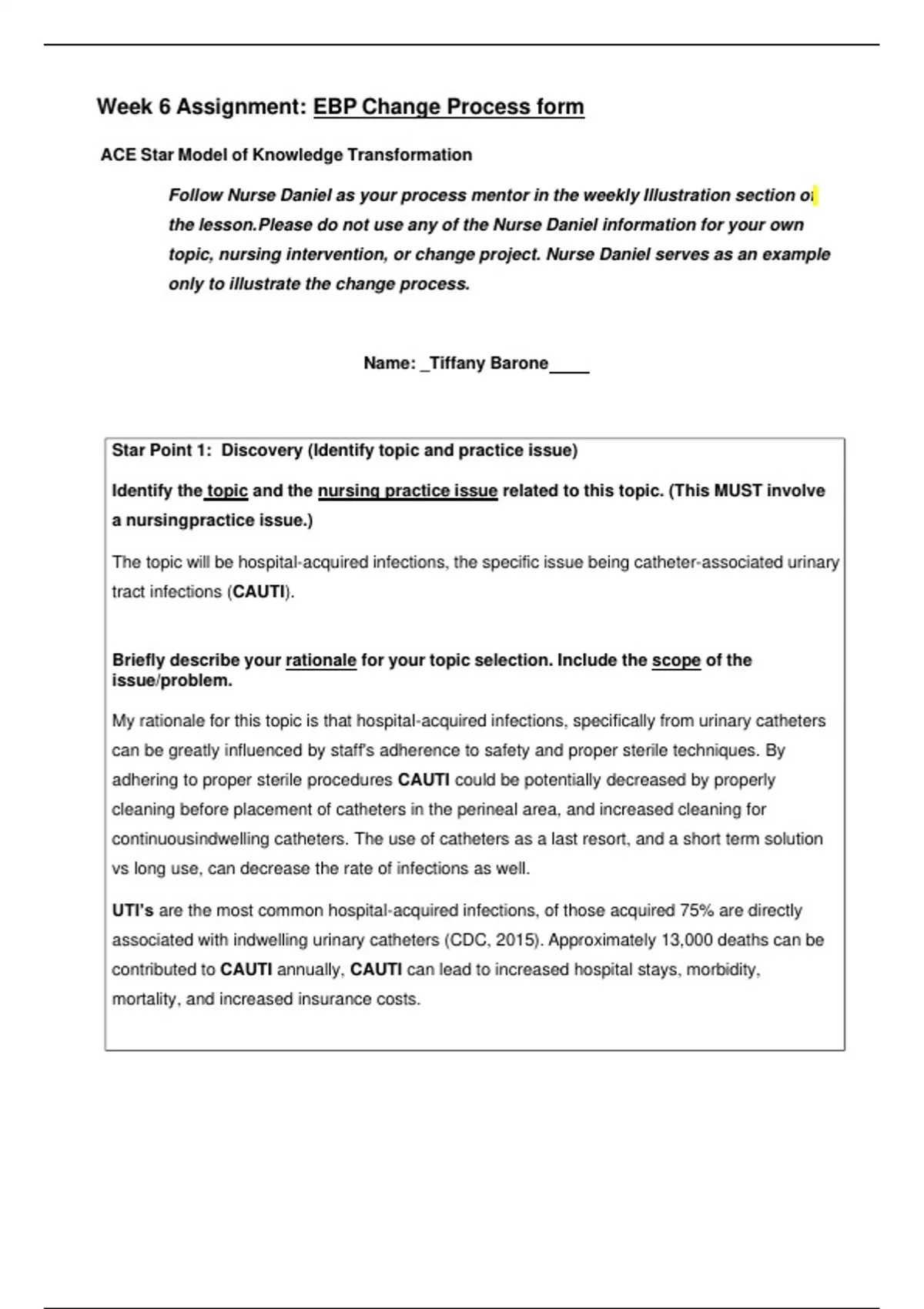 Week 6 Assignment: EBP Change Process form

ACE Star Model of Knowledge Transformation

Follow Nurse Daniel as your process mentor in the weekly Illustration section of the lesson.Please do not use any of the Nurse Daniel information for your own topic, nursing intervention, or change project. Nurse Daniel serves as an example only to illustrate the change process.

Name: _Tiffany Barone____

Star Point 1: Discovery (Identify topic and practice issue)

Identify the topic and the nursing practice issue related to this topic. (This MUST involve a nursingpractice issue.)

The topic will be hospital-acquired infections, the specific issue being catheter-associated urinary tract infections (CAUTI).

Briefly describe your rationale for your topic selection. Include the scope of the issue/problem.

My rationale for this topic is that hospital-acquired infections, specifically from urinary catheters can be greatly influenced by staff's adherence to safety and proper sterile techniques. By adhering to proper sterile procedures CAUTI could be potentially decreased by properly cleaning before placement of catheters in the perineal area, and increased cleaning for continuousindwelling catheters. The use of catheters as a last resort, and a short term solution vs long use, can decrease the rate of infections as well.

UTI's are the most common hospital-acquired infections, of those acquired 75% are directly associated with indwelling urinary catheters (CDC, 2015). Approximately 13,000 deaths can be contributed to CAUTI annually, CAUTI can lead to increased hospital stays, morbidity, mortality, and increased insurance costs.